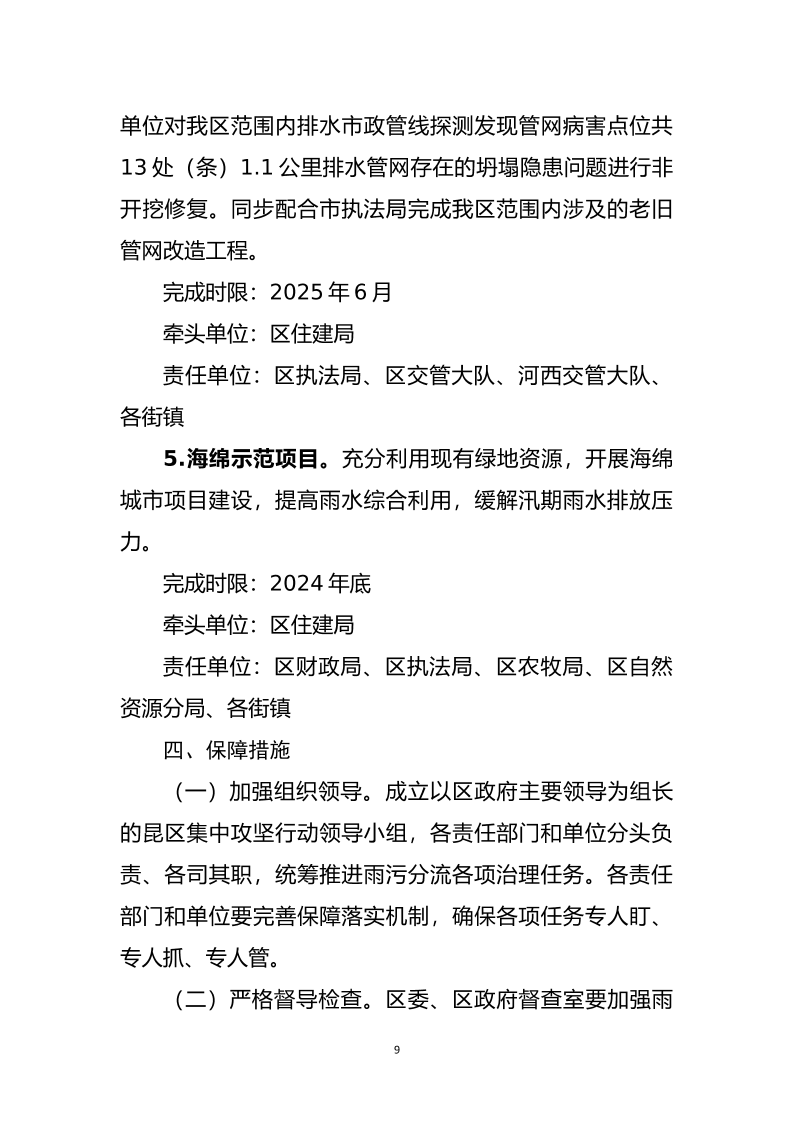 单位对我区范围内排水市政管线探测发现管网病害点位共13处（条）1.1公里排水管网存在的坍塌隐患问题进行非开挖修复。同步配合市执法局完成我区范围内涉及的老旧管网改造工程。

完成时限：2025年6月

牵头单位：区住建局

责任单位：区执法局、区交管大队、河西交管大队、各街镇

5.海绵示范项目。充分利用现有绿地资源，开展海绵城市项目建设，提高雨水综合利用，缓解汛期雨水排放压力。

完成时限：2024年底

牵头单位：区住建局

责任单位：区财政局、区执法局、区农牧局、区自然资源分局、各街镇

四、保障措施

（一）加强组织领导。成立以区政府主要领导为组长的昆区集中攻坚行动领导小组，各责任部门和单位分头负责、各司其职，统筹推进雨污分流各项治理任务。各责任部门和单位要完善保障落实机制，确保各项任务专人盯、专人抓、专人管。

（二）严格督导检查。区委、区政府督查室要加强雨

9